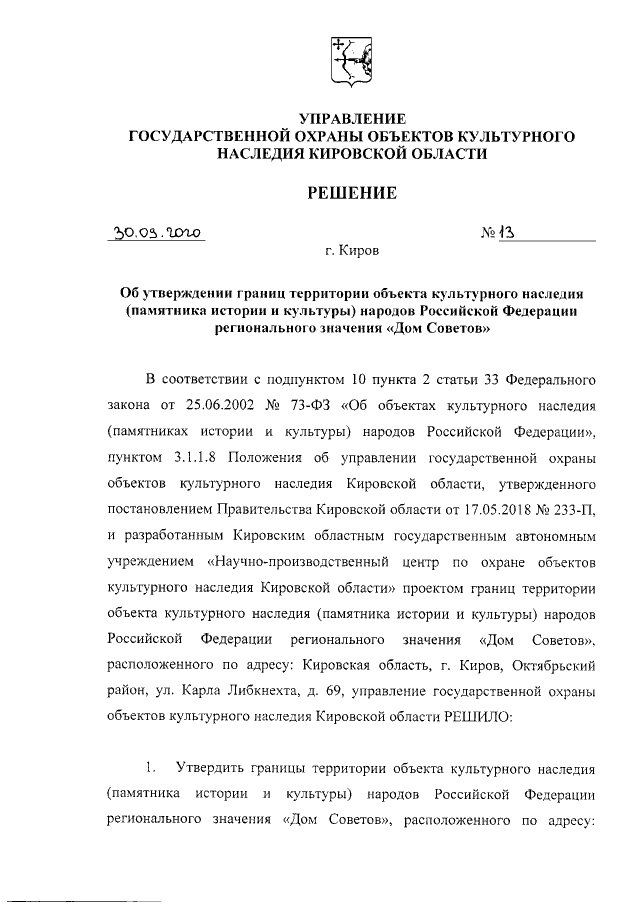 УПРАВЛЕНИЕ
ГОСУДАРСТВЕННОЙ ОХРАНЫ ОБЪЕКТОВ КУЛЬТУРНОГО НАСЛЕДИЯ КИРОВСКОЙ ОБЛАСТИ

РЕШЕНИЕ

30.03.2020 № 13

г. Киров

Об утверждении границ территории объекта культурного наследия (памятника истории и культуры) народов Российской Федерации регионального значения «Дом Советов»

В соответствии с подпунктом 10 пункта 2 статьи 33 Федерального закона от 25.06.2002 № 73-ФЗ «Об объектах культурного наследия (памятниках истории и культуры) народов Российской Федерации», пунктом 3.1.1.8 Положения об управлении государственной охраны объектов культурного наследия Кировской области, утвержденного постановлением Правительства Кировской области от 17.05.2018 № 233-П, и разработанным Кировским областным государственным автономным учреждением «Научно-производственный центр по охране объектов культурного наследия Кировской области» проектом границ территории объекта культурного наследия (памятника истории и культуры) народов Российской Федерации регионального значения «Дом Советов», расположенного по адресу: Кировская область, г. Киров, Октябрьский район, ул. Карла Либкнехта, д. 69, управление государственной охраны объектов культурного наследия Кировской области РЕШИЛО:

1. Утвердить границы территории объекта культурного наследия (памятника истории и культуры) народов Российской Федерации регионального значения «Дом Советов», расположенного по адресу: